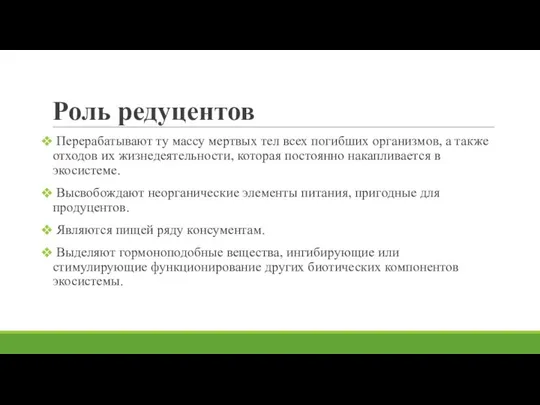 Роль редуцентов

❖ Перерабатывают ту массу мертвых тел всех погибших организмов, а также отходов их жизнедеятельности, которая постоянно накапливается в экосистеме.

❖ Высвобождают неорганические элементы питания, пригодные для продуцентов.

❖ Являются пищей ряду консументам.

❖ Выделяют гормоноподобные вещества, ингибирующие или стимулирующие функционирование других биотических компонентов экосистемы.